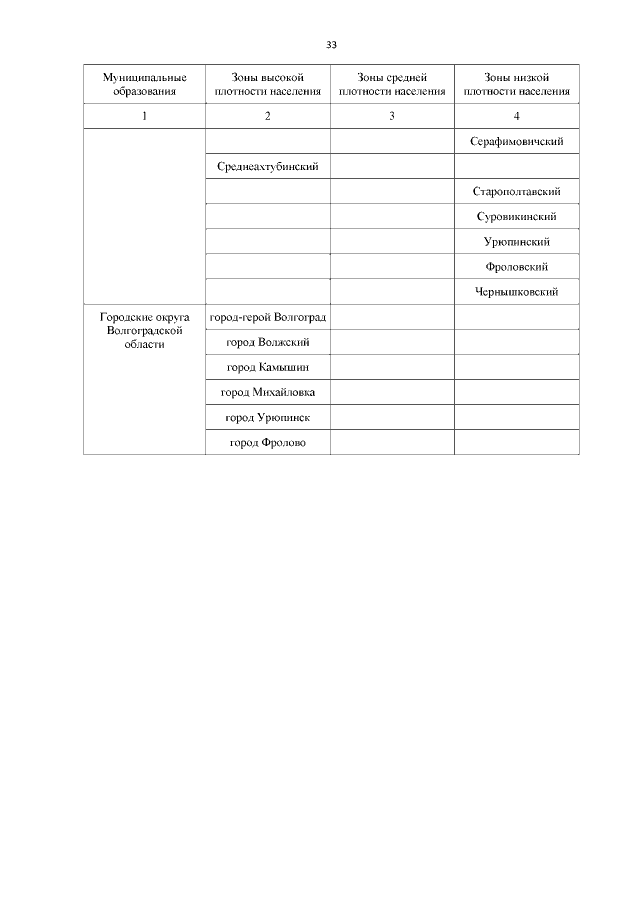 33

| Муниципальные образования | Зоны высокой плотности населения | Зоны средней плотности населения | Зоны низкой плотности населения |
|---|---|---|---|
| 1 | 2 | 3 | 4 |
| | | | Серафимовичский |
| | Среднеахтубинский | | |
| | | | Старополтавский |
| | | | Суровикинский |
| | | | Урюпинский |
| | | | Фроловский |
| | | | Чернышковский |
| Городские округа Волгоградской области | город-герой Волгоград | | |
| | город Волжский | | |
| | город Камышин | | |
| | город Михайловка | | |
| | город Урюпинск | | |
| | город Фролово | | |